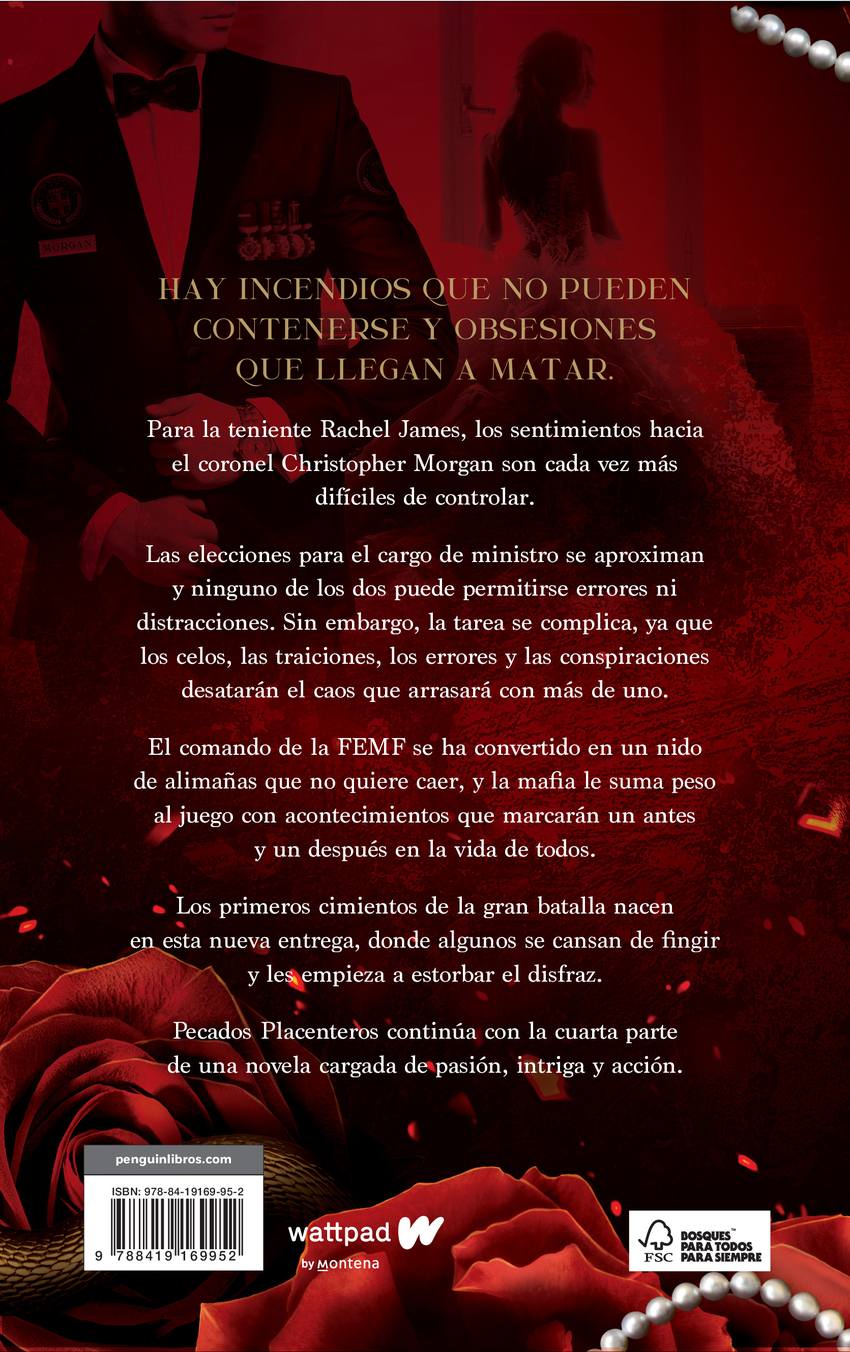 MORGAN

HAY INCENDIOS QUE NO PUEDEN CONTENERSE Y OBSESIONES QUE LLEGAN A MATAR.

Para la teniente Rachel James, los sentimientos hacia el coronel Christopher Morgan son cada vez más difíciles de controlar.

Las elecciones para el cargo de ministro se aproximan y ninguno de los dos puede permitirse errores ni distracciones. Sin embargo, la tarea se complica, ya que los celos, las traiciones, los errores y las conspiraciones desatarán el caos que arrasará con más de uno.

El comando de la FEMF se ha convertido en un nido de alimañas que no quiere caer, y la mafia le suma peso al juego con acontecimientos que marcarán un antes y un después en la vida de todos.

Los primeros cimientos de la gran batalla nacen en esta nueva entrega, donde algunos se cansan de fingir y les empieza a estorbar el disfraz.

Pecados Placenteros continúa con la cuarta parte de una novela cargada de pasión, intriga y acción.

penguinlibros.com

ISBN: 978-84-19169-95-2

9 788419 169952

wattpad
by Montena

FSC
BOSQUES PARA TODOS PARA SIEMPRE